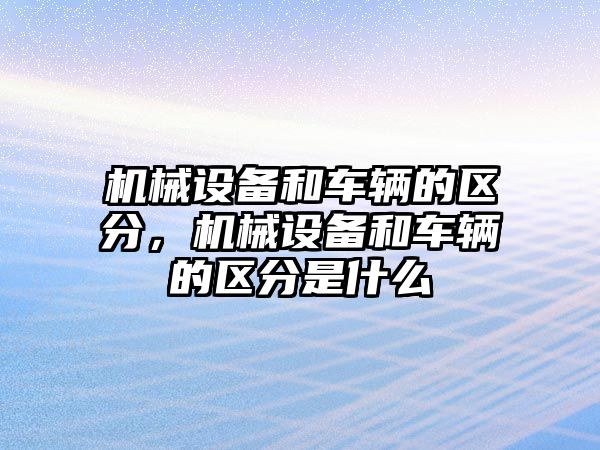 机械设备和车辆的区分，机械设备和车辆的区分是什么